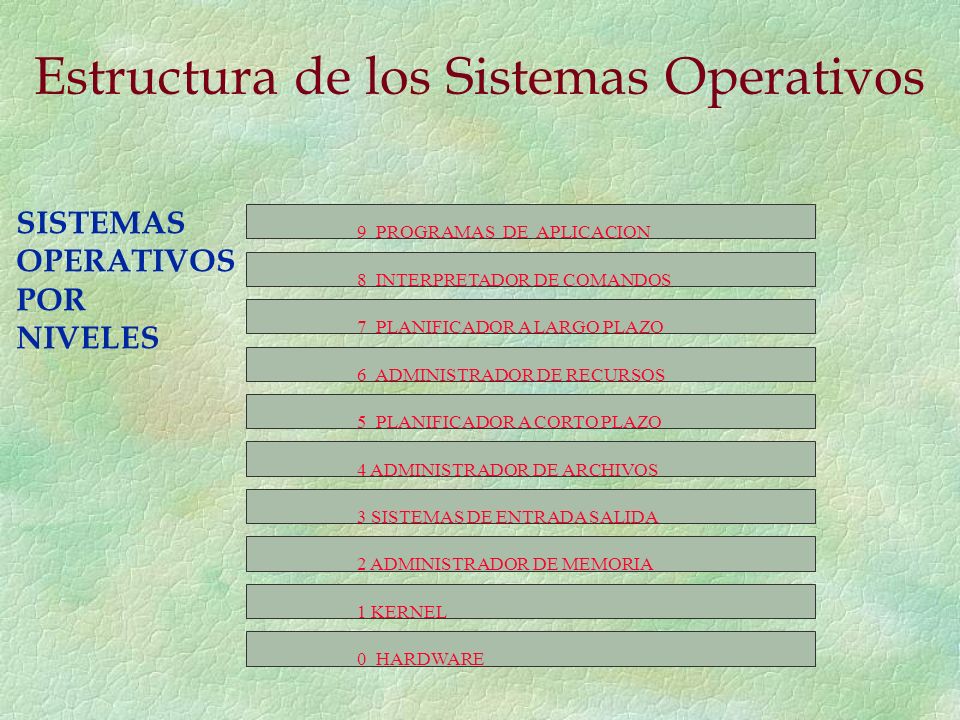 Estructura de los Sistemas Operativos

SISTEMAS OPERATIVOS POR NIVELES

9 PROGRAMAS DE APLICACION

8 INTERPRETADOR DE COMANDOS

7 PLANIFICADOR A LARGO PLAZO

6 ADMINISTRADOR DE RECURSOS

5 PLANIFICADOR A CORTO PLAZO

4 ADMINISTRADOR DE ARCHIVOS

3 SISTEMAS DE ENTRADA SALIDA

2 ADMINISTRADOR DE MEMORIA

1 KERNEL

0 HARDWARE